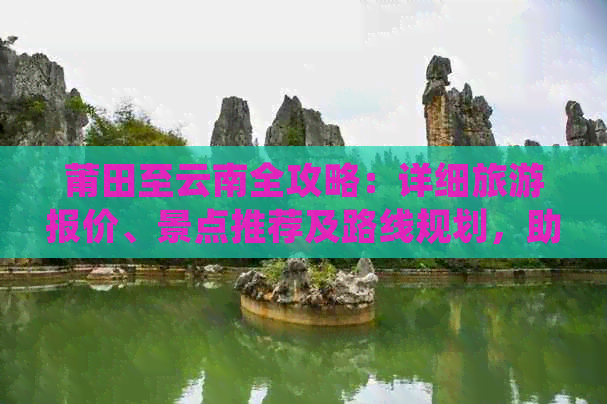 莆田至云南全攻略：详细旅游报价、景点推荐及路线规划，助